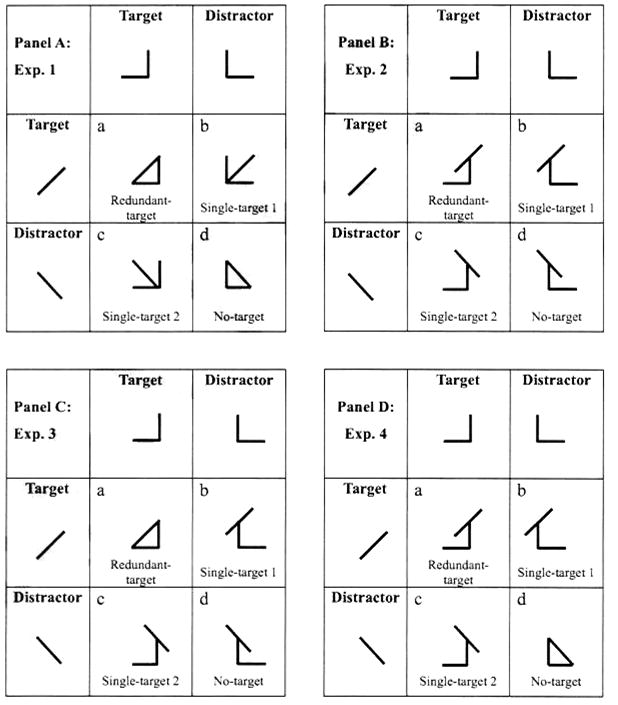 | Panel A: Exp. 1 | Target | Distractor |
|---|---|---|
| Target | a Redundant-target | b Single-target 1 |
| Distractor | c Single-target 2 | d No-target |

| Panel B: Exp. 2 | Target | Distractor |
|---|---|---|
| Target | a Redundant-target | b Single-target 1 |
| Distractor | c Single-target 2 | d No-target |

| Panel C: Exp. 3 | Target | Distractor |
|---|---|---|
| Target | a Redundant-target | b Single-target 1 |
| Distractor | c Single-target 2 | d No-target |

| Panel D: Exp. 4 | Target | Distractor |
|---|---|---|
| Target | a Redundant-target | b Single-target 1 |
| Distractor | c Single-target 2 | d No-target |